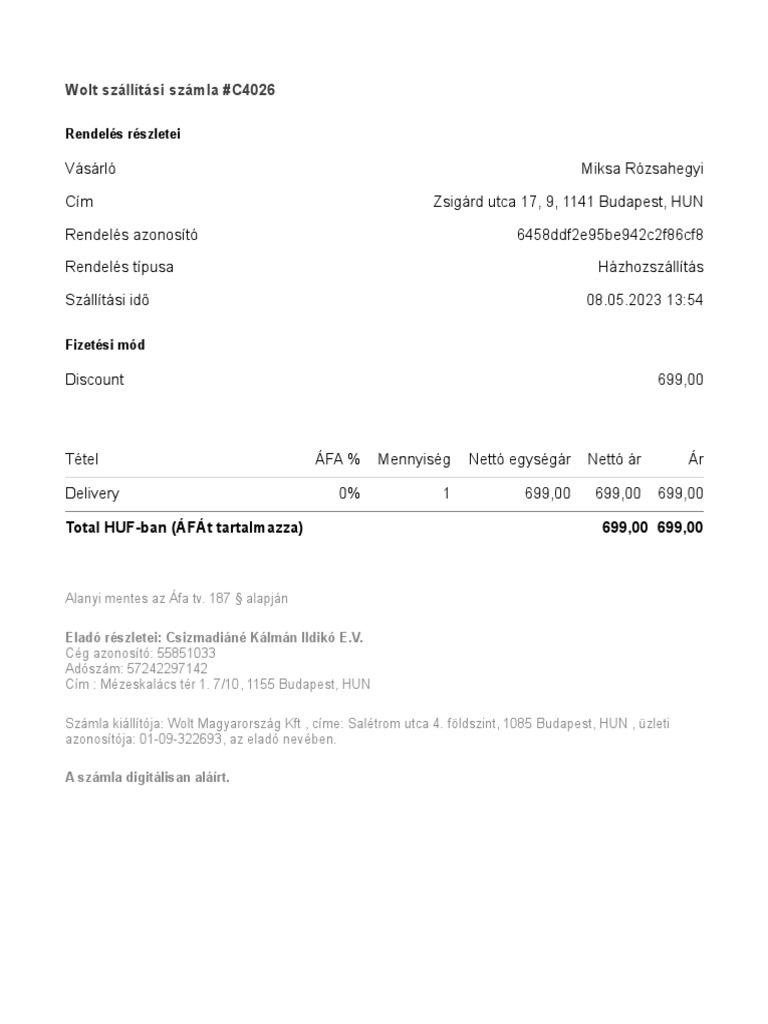 Wolt szállítási számla #C4026

Rendelés részletei

Vásárló
Miksa Rózsahegyi

Cím
Zsigárd utca 17, 9, 1141 Budapest, HUN

Rendelés azonosító
6458ddf2e95be942c2f86cf8

Rendelés típusa
Házhozszállítás

Szállítási idő
08.05.2023 13:54

Fizetési mód

Discount
699,00

| Tétel | ÁFA % | Mennyiség | Nettó egységár | Nettó ár | Ár |
|---|---|---|---|---|---|
| Delivery | 0% | 1 | 699,00 | 699,00 | 699,00 |
| Total HUF-ban (ÁFÁt tartalmazza) | | | | 699,00 | 699,00 |

Alanyi mentes az Áfa tv. 187 § alapján

Eladó részletei: Csizmadiáné Kálmán Ildikó E.V.
Cég azonosító: 55851033
Adószám: 57242297142
Cím : Mézeskalács tér 1. 7/10, 1155 Budapest, HUN

Számla kiállítója: Wolt Magyarország Kft , címe: Salétrom utca 4. földszint, 1085 Budapest, HUN , üzleti azonosítója: 01-09-322693, az eladó nevében.

A számla digitálisan aláírt.